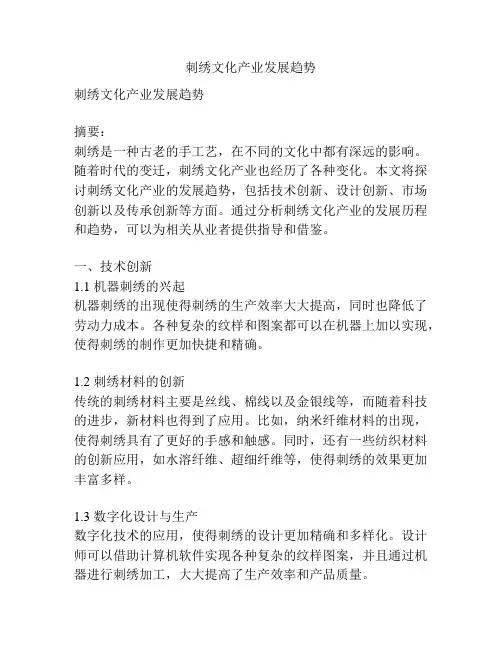 刺绣文化产业发展趋势

刺绣文化产业发展趋势

摘要：
刺绣是一种古老的手工艺，在不同的文化中都有深远的影响。随着时代的变迁，刺绣文化产业也经历了各种变化。本文将探讨刺绣文化产业的发展趋势，包括技术创新、设计创新、市场创新以及传承创新等方面。通过分析刺绣文化产业的发展历程和趋势，可以为相关从业者提供指导和借鉴。

一、技术创新
1.1 机器刺绣的兴起
机器刺绣的出现使得刺绣的生产效率大大提高，同时也降低了劳动力成本。各种复杂的纹样和图案都可以在机器上加以实现，使得刺绣的制作更加快捷和精确。

1.2 刺绣材料的创新
传统的刺绣材料主要是丝线、棉线以及金银线等，而随着科技的进步，新材料也得到了应用。比如，纳米纤维材料的出现，使得刺绣具有了更好的手感和触感。同时，还有一些纺织材料的创新应用，如水溶纤维、超细纤维等，使得刺绣的效果更加丰富多样。

1.3 数字化设计与生产
数字化技术的应用，使得刺绣的设计更加精确和多样化。设计师可以借助计算机软件实现各种复杂的纹样图案，并且通过机器进行刺绣加工，大大提高了生产效率和产品质量。